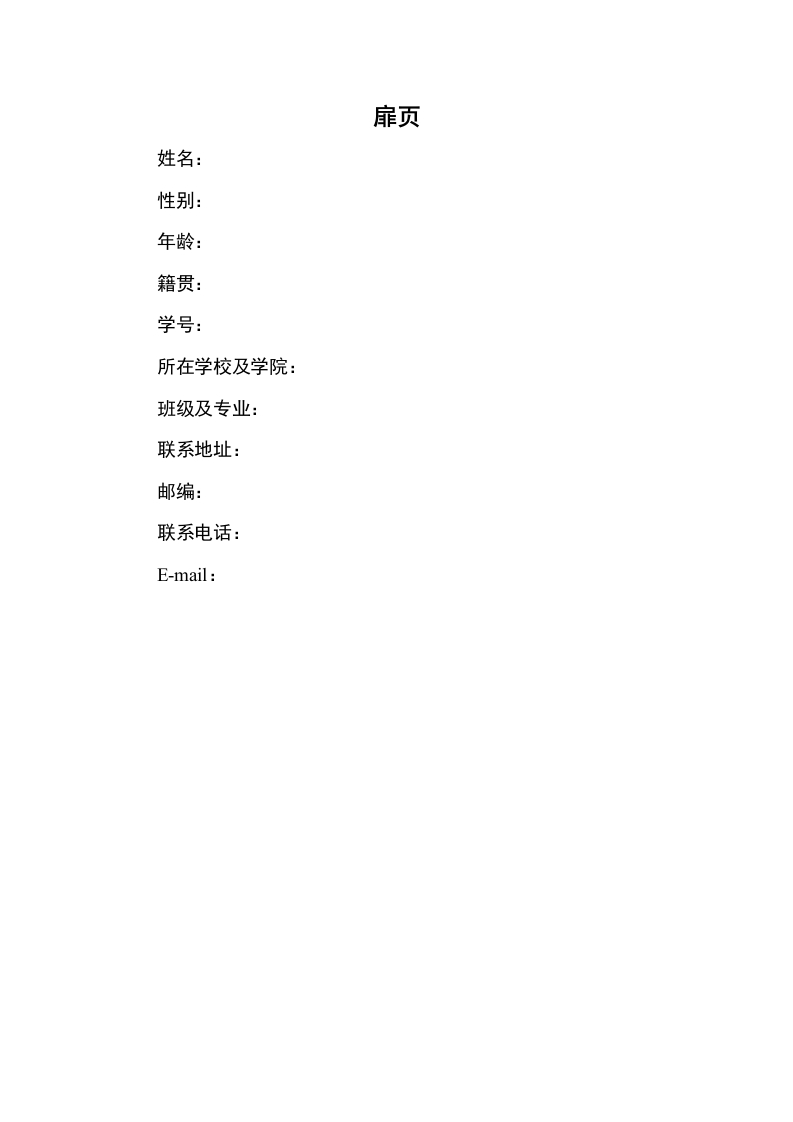 扉页

姓名：

性别：

年龄：

籍贯：

学号：

所在学校及学院：

班级及专业：

联系地址：

邮编：

联系电话：

E-mail：